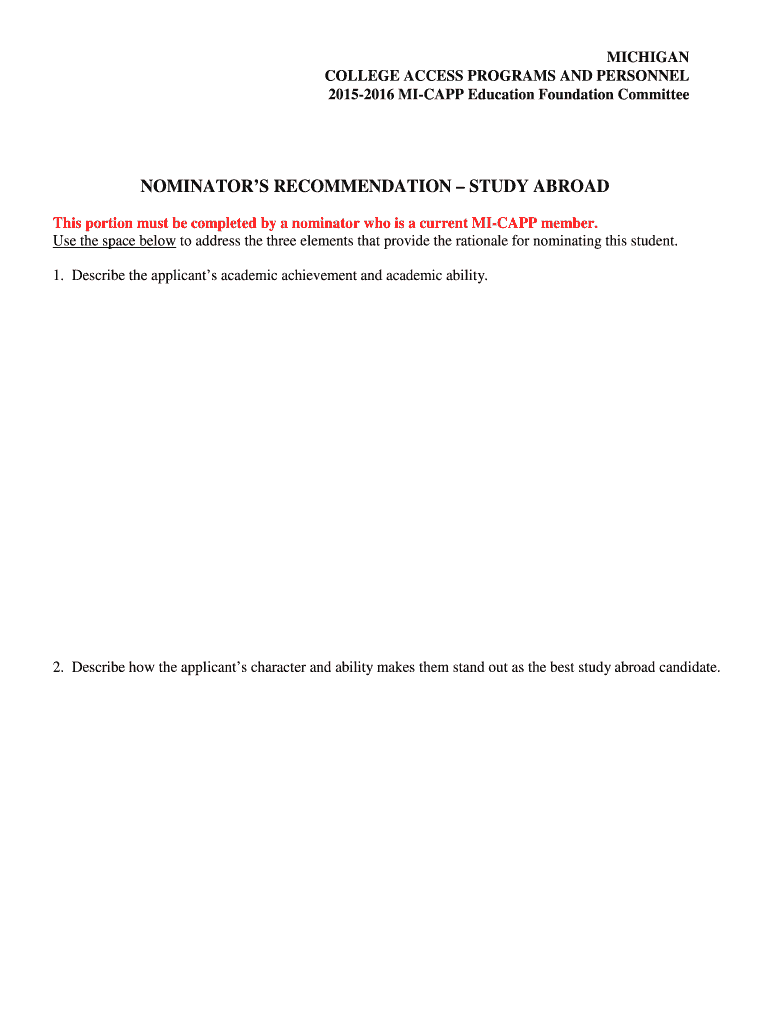 MICHIGAN
COLLEGE ACCESS PROGRAMS AND PERSONNEL
2015-2016 MI-CAPP Education Foundation Committee

NOMINATOR'S RECOMMENDATION – STUDY ABROAD

This portion must be completed by a nominator who is a current MI-CAPP member.
Use the space below to address the three elements that provide the rationale for nominating this student.

1. Describe the applicant's academic achievement and academic ability.

2. Describe how the applicant's character and ability makes them stand out as the best study abroad candidate.